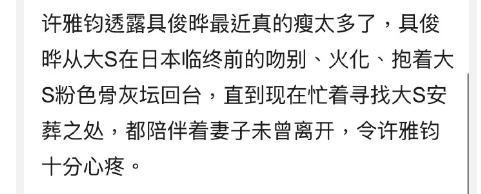 许雅钧透露具俊晔最近真的瘦太多了，具俊晔从大S在日本临终前的吻别、火化、抱着大S粉色骨灰坛回台，直到现在忙着寻找大S安葬之处，都陪伴着妻子未曾离开，令许雅钧十分心疼。